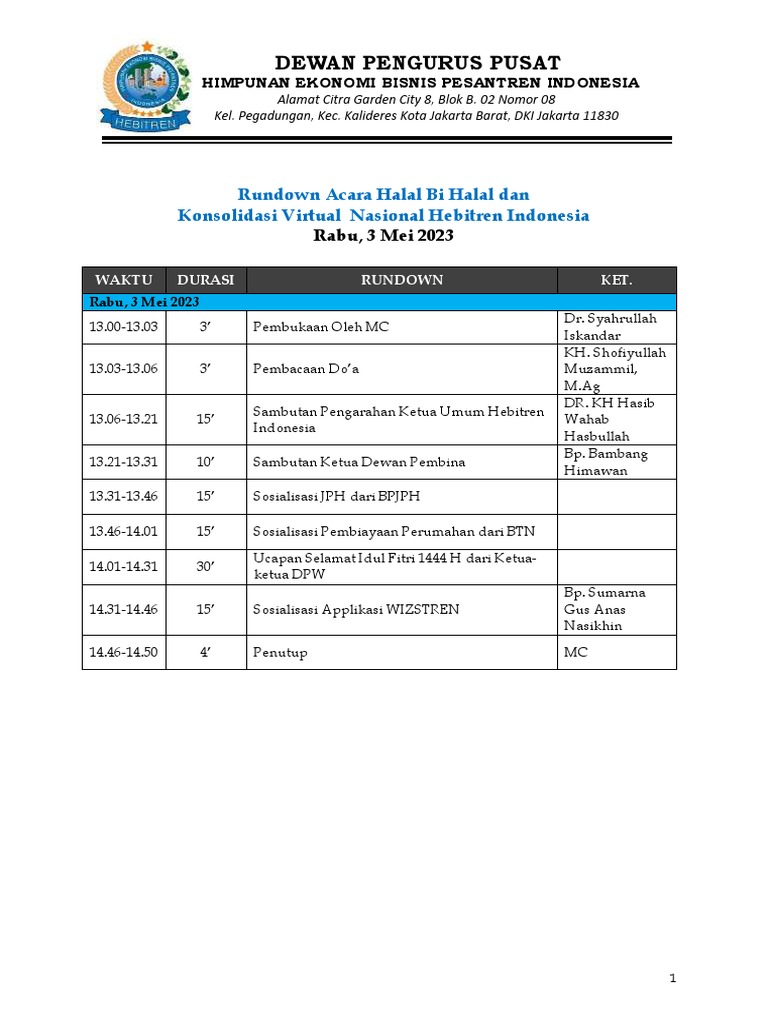 HEBITREN

DEWAN PENGURUS PUSAT
HIMPUNAN EKONOMI BISNIS PESANTREN INDONESIA
Alamat Citra Garden City 8, Blok B. 02 Nomor 08
Kel. Pegadungan, Kec. Kalideres Kota Jakarta Barat, DKI Jakarta 11830

Rundown Acara Halal Bi Halal dan
Konsolidasi Virtual Nasional Hebitren Indonesia
Rabu, 3 Mei 2023

| WAKTU | DURASI | RUNDOWN | KET. |
|---|---|---|---|
| Rabu, 3 Mei 2023 | | | |
| 13.00-13.03 | 3’ | Pembukaan Oleh MC | Dr. Syahrullah Iskandar |
| 13.03-13.06 | 3’ | Pembacaan Do’a | KH. Shofiyullah Muzammil, M.Ag |
| 13.06-13.21 | 15’ | Sambutan Pengarahan Ketua Umum Hebitren Indonesia | DR. KH Hasib Wahab Hasbullah |
| 13.21-13.31 | 10’ | Sambutan Ketua Dewan Pembina | Bp. Bambang Himawan |
| 13.31-13.46 | 15’ | Sosialisasi JPH dari BPJPH | |
| 13.46-14.01 | 15’ | Sosialisasi Pembiayaan Perumahan dari BTN | |
| 14.01-14.31 | 30’ | Ucapan Selamat Idul Fitri 1444 H dari Ketua-ketua DPW | |
| 14.31-14.46 | 15’ | Sosialisasi Applikasi WIZSTREN | Bp. Sumarna Gus Anas Nasikhin |
| 14.46-14.50 | 4’ | Penutup | MC |

1